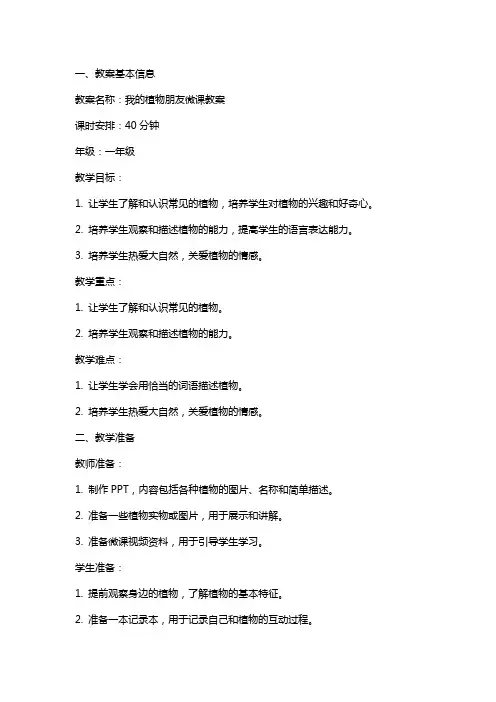 一、教案基本信息

教案名称：我的植物朋友微课教案

课时安排：40 分钟

年级：一年级

教学目标：

1. 让学生了解和认识常见的植物，培养学生对植物的兴趣和好奇心。

2. 培养学生观察和描述植物的能力，提高学生的语言表达能力。

3. 培养学生热爱大自然，关爱植物的情感。

教学重点：

1. 让学生了解和认识常见的植物。

2. 培养学生观察和描述植物的能力。

教学难点：

1. 让学生学会用恰当的词语描述植物。

2. 培养学生热爱大自然，关爱植物的情感。

二、教学准备

教师准备：

1. 制作 PPT，内容包括各种植物的图片、名称和简单描述。

2. 准备一些植物实物或图片，用于展示和讲解。

3. 准备微课视频资料，用于引导学生学习。

学生准备：

1. 提前观察身边的植物，了解植物的基本特征。

2. 准备一本记录本，用于记录自己和植物的互动过程。